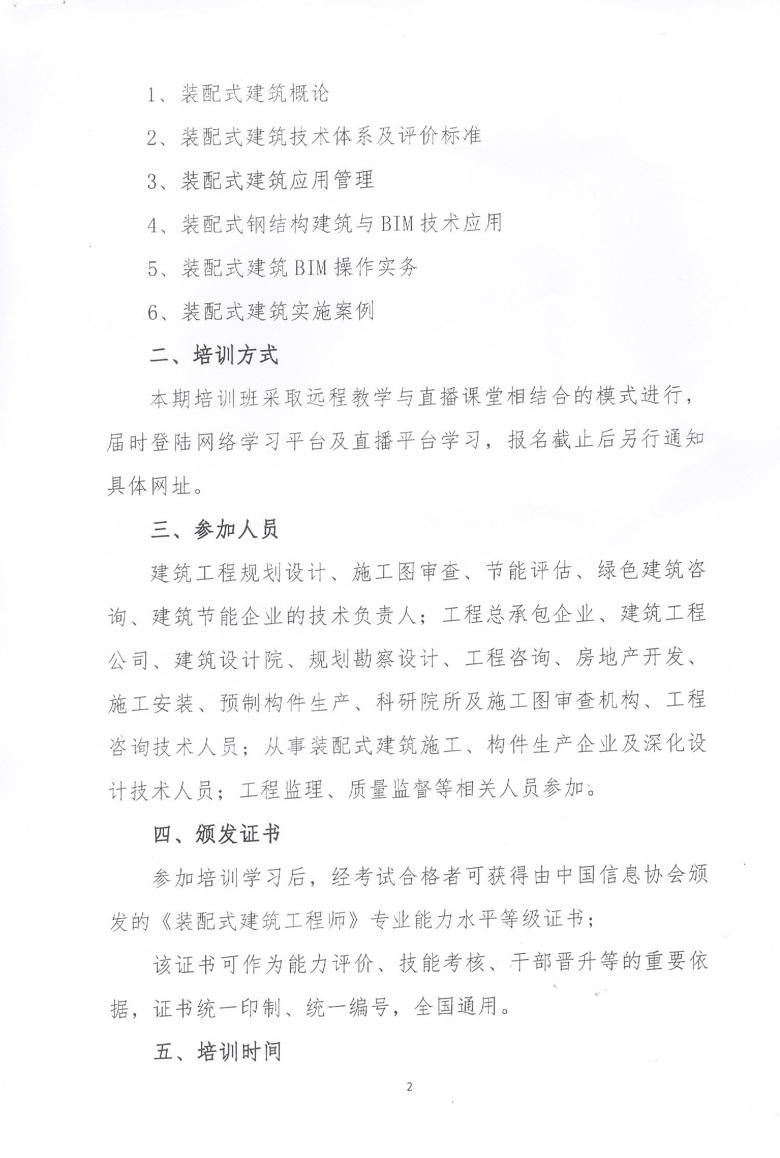 1、装配式建筑概论

2、装配式建筑技术体系及评价标准

3、装配式建筑应用管理

4、装配式钢结构建筑与BIM技术应用

5、装配式建筑BIM操作实务

6、装配式建筑实施案例

二、培训方式

本期培训班采取远程教学与直播课堂相结合的模式进行，届时登陆网络学习平台及直播平台学习，报名截止后另行通知具体网址。

三、参加人员

建筑工程规划设计、施工图审查、节能评估、绿色建筑咨询、建筑节能企业的技术负责人；工程总承包企业、建筑工程公司、建筑设计院、规划勘察设计、工程咨询、房地产开发、施工安装、预制构件生产、科研院所及施工图审查机构、工程咨询技术人员；从事装配式建筑施工、构件生产企业及深化设计技术人员；工程监理、质量监督等相关人员参加。

四、颁发证书

参加培训学习后，经考试合格者可获得由中国信息协会颁发的《装配式建筑工程师》专业能力水平等级证书；

该证书可作为能力评价、技能考核、干部晋升等的重要依据，证书统一印制、统一编号，全国通用。

五、培训时间

2